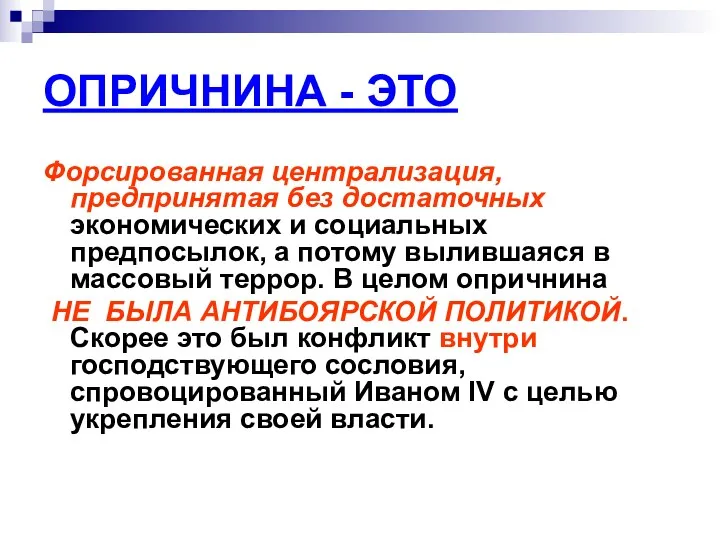 ОПРИЧНИНА - ЭТО

Форсированная централизация, предпринятая без достаточных экономических и социальных предпосылок, а потому вылившаяся в массовый террор. В целом опричнина НЕ БЫЛА АНТИБОЯРСКОЙ ПОЛИТИКОЙ. Скорее это был конфликт внутри господствующего сословия, спровоцированный Иваном IV с целью укрепления своей власти.